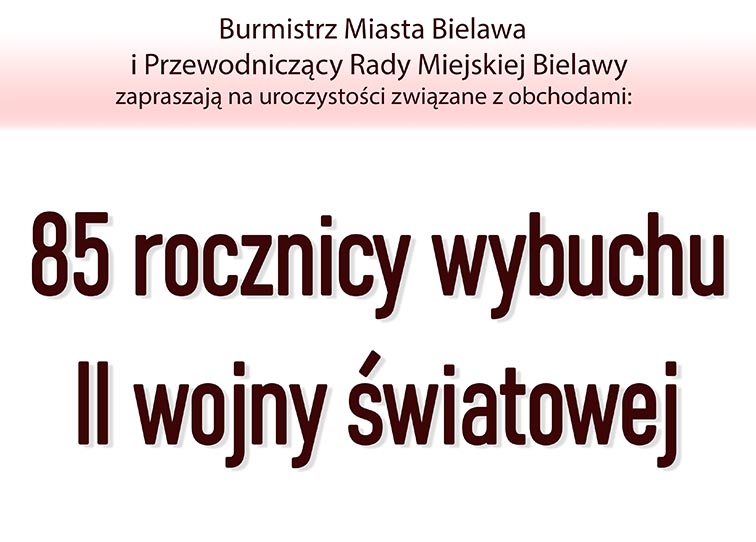 Burmistrz Miasta Bielawa
i Przewodniczący Rady Miejskiej Bielawy
zapraszają na uroczystości związane z obchodami:

85 rocznicy wybuchu
II wojny światowej